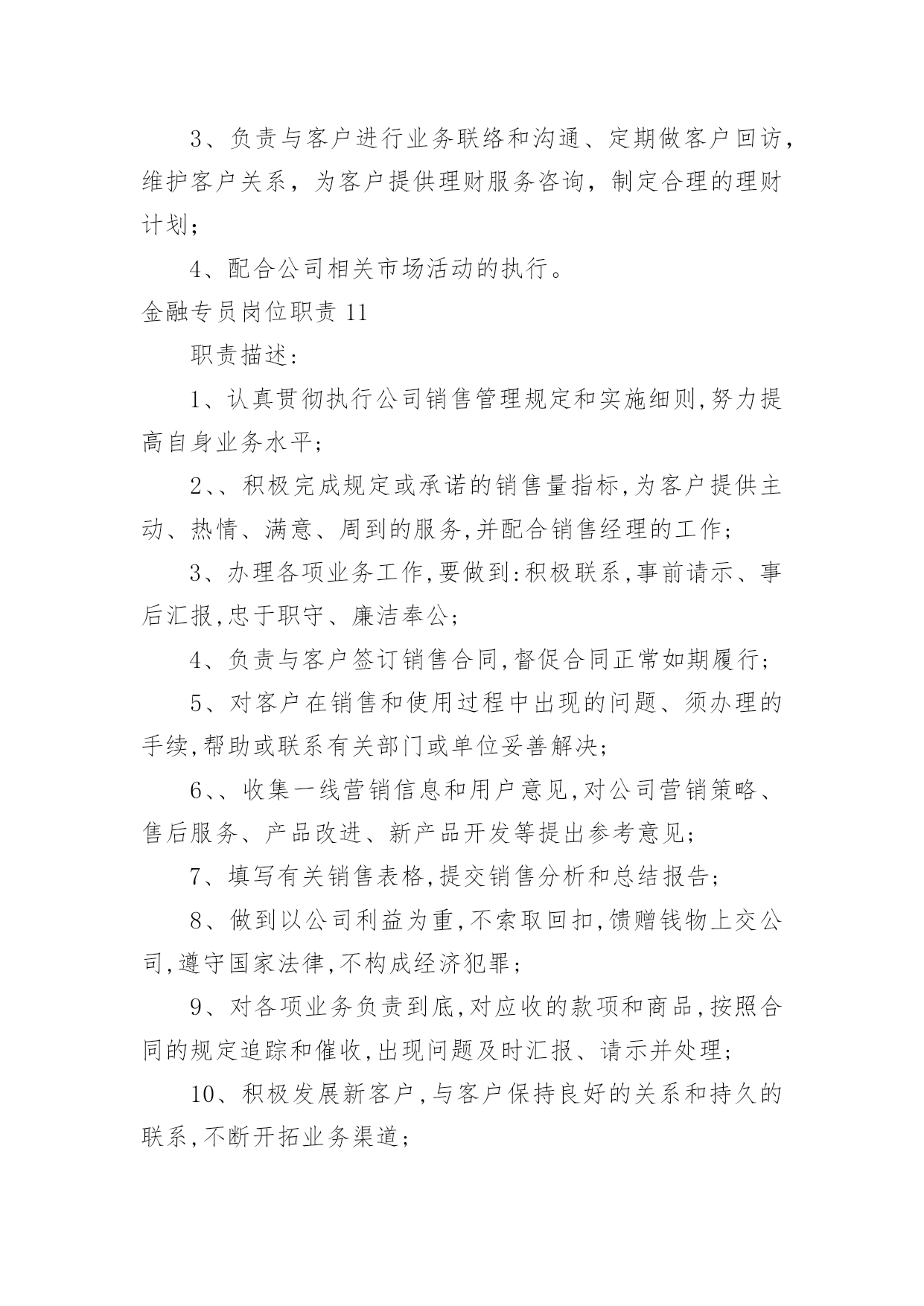 3、负责与客户进行业务联络和沟通、定期做客户回访，维护客户关系，为客户提供理财服务咨询，制定合理的理财计划；

4、配合公司相关市场活动的执行。

金融专员岗位职责 11

职责描述:

1、认真贯彻执行公司销售管理规定和实施细则,努力提高自身业务水平;

2、、积极完成规定或承诺的销售量指标,为客户提供主动、热情、满意、周到的服务,并配合销售经理的工作;

3、办理各项业务工作,要做到:积极联系,事前请示、事后汇报,忠于职守、廉洁奉公;

4、负责与客户签订销售合同,督促合同正常如期履行;

5、对客户在销售和使用过程中出现的问题、须办理的手续,帮助或联系有关部门或单位妥善解决;

6、、收集一线营销信息和用户意见,对公司营销策略、售后服务、产品改进、新产品开发等提出参考意见;

7、填写有关销售表格,提交销售分析和总结报告;

8、做到以公司利益为重,不索取回扣,馈赠钱物上交公司,遵守国家法律,不构成经济犯罪;

9、对各项业务负责到底,对应收的款项和商品,按照合同的规定追踪和催收,出现问题及时汇报、请示并处理;

10、积极发展新客户,与客户保持良好的关系和持久的联系,不断开拓业务渠道;